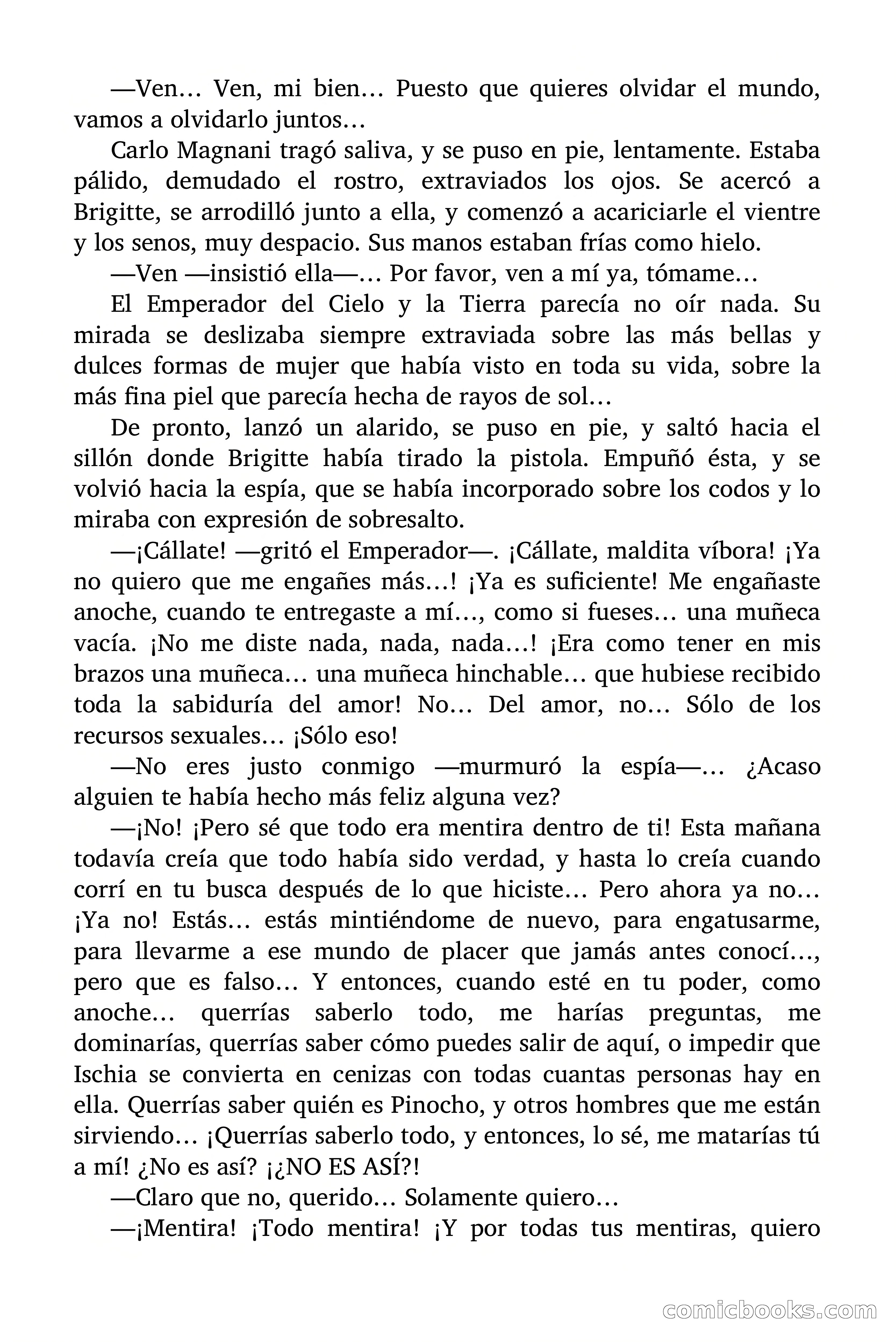 —Ven… Ven, mi bien… Puesto que quieres olvidar el mundo, vamos a olvidarlo juntos…

Carlo Magnani tragó saliva, y se puso en pie, lentamente. Estaba pálido, demudado el rostro, extraviados los ojos. Se acercó a Brigitte, se arrodilló junto a ella, y comenzó a acariciarle el vientre y los senos, muy despacio. Sus manos estaban frías como hielo.

—Ven —insistió ella—… Por favor, ven a mí ya, tómame…

El Emperador del Cielo y la Tierra parecía no oír nada. Su mirada se deslizaba siempre extraviada sobre las más bellas y dulces formas de mujer que había visto en toda su vida, sobre la más fina piel que parecía hecha de rayos de sol…

De pronto, lanzó un alarido, se puso en pie, y saltó hacia el sillón donde Brigitte había tirado la pistola. Empuñó ésta, y se volvió hacia la espía, que se había incorporado sobre los codos y lo miraba con expresión de sobresalto.

—¡Cállate! —gritó el Emperador—. ¡Cállate, maldita víbora! ¡Ya no quiero que me engañes más…! ¡Ya es suficiente! Me engañaste anoche, cuando te entregaste a mí…, como si fueses… una muñeca vacía. ¡No me diste nada, nada, nada…! ¡Era como tener en mis brazos una muñeca… una muñeca hinchable… que hubiese recibido toda la sabiduría del amor! No… Del amor, no… Sólo de los recursos sexuales… ¡Sólo eso!

—No eres justo conmigo —murmuró la espía—… ¿Acaso alguien te había hecho más feliz alguna vez?

—¡No! ¡Pero sé que todo era mentira dentro de ti! Esta mañana todavía creía que todo había sido verdad, y hasta lo creía cuando corrí en tu busca después de lo que hiciste… Pero ahora ya no… ¡Ya no! Estás… estás mintiéndome de nuevo, para engatusarme, para llevarme a ese mundo de placer que jamás antes conocí…, pero que es falso… Y entonces, cuando esté en tu poder, como anoche… querrías saberlo todo, me harías preguntas, me dominarías, querrías saber cómo puedes salir de aquí, o impedir que Ischia se convierta en cenizas con todas cuantas personas hay en ella. Querrías saber quién es Pinocho, y otros hombres que me están sirviendo… ¡Querrías saberlo todo, y entonces, lo sé, me matarías tú a mí! ¿No es así? ¡¿NO ES ASÍ?!

—Claro que no, querido… Solamente quiero…

—¡Mentira! ¡Todo mentira! ¡Y por todas tus mentiras, quiero

comicbooks.com